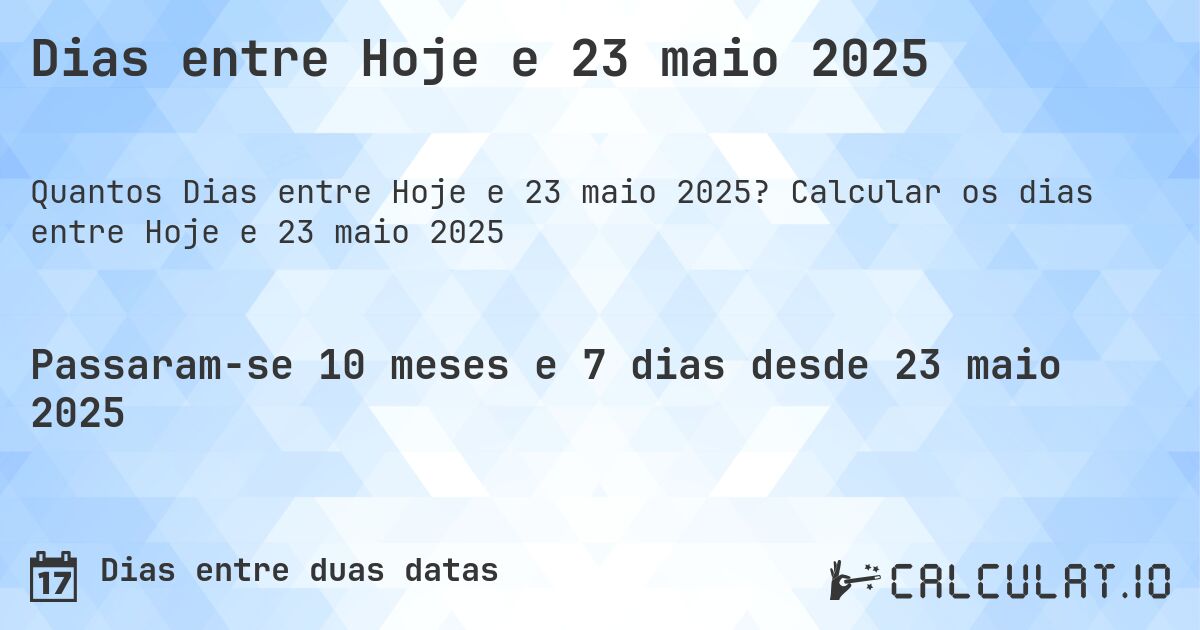 Dias entre Hoje e 23 maio 2025

Quantos Dias entre Hoje e 23 maio 2025? Calcular os dias entre Hoje e 23 maio 2025

Passaram-se 10 meses e 7 dias desde 23 maio 2025

17 Dias entre duas datas

CALCULAT.IO